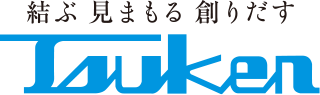 結ぶ 見まもる 創りだす

Tsuken